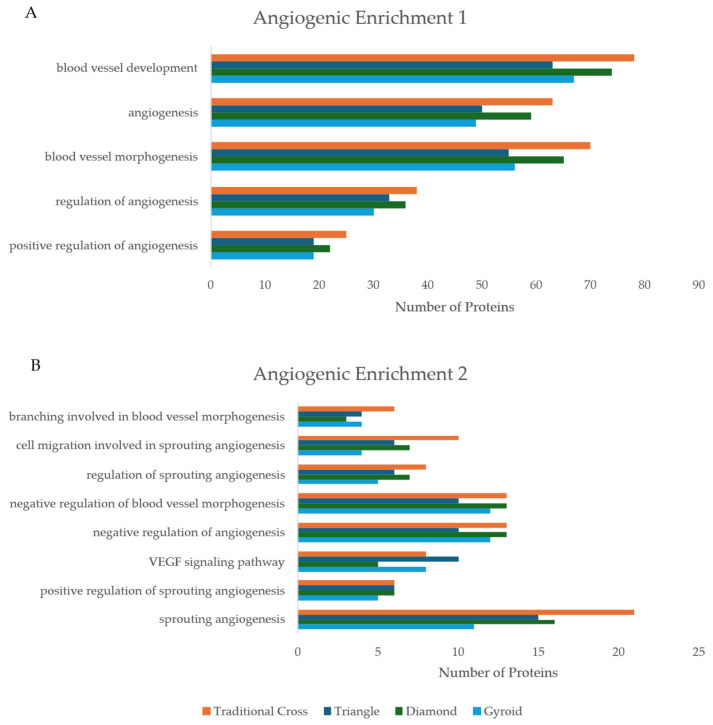 A

Angiogenic Enrichment 1

blood vessel development

angiogenesis

blood vessel morphogenesis

regulation of angiogenesis

positive regulation of angiogenesis

0 10 20 30 40 50 60 70 80 90

Number of Proteins

B

Angiogenic Enrichment 2

branching involved in blood vessel morphogenesis

cell migration involved in sprouting angiogenesis

regulation of sprouting angiogenesis

negative regulation of blood vessel morphogenesis

negative regulation of angiogenesis

VEGF signaling pathway

positive regulation of sprouting angiogenesis

sprouting angiogenesis

0 5 10 15 20 25

Number of Proteins

Traditional Cross Triangle Diamond Gyroid